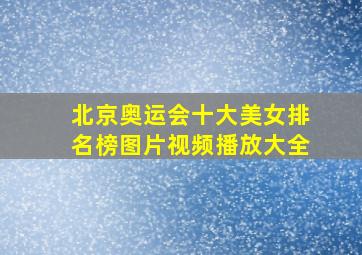 北京奥运会十大美女排名榜图片视频播放大全